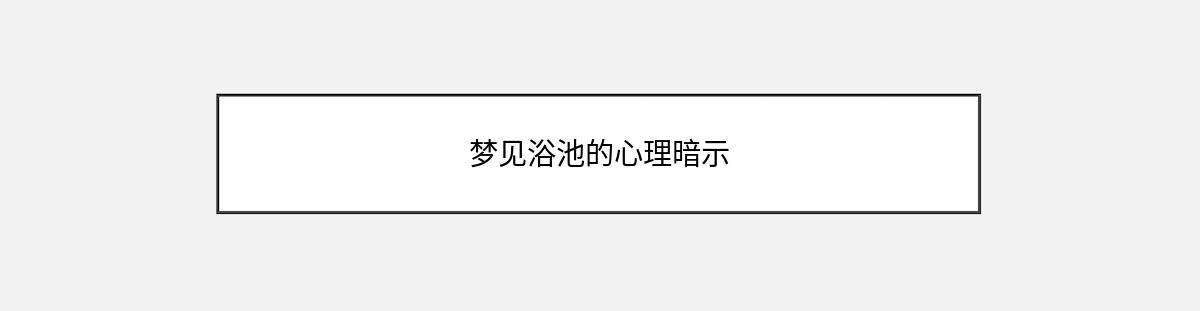 梦见浴池的心理暗示